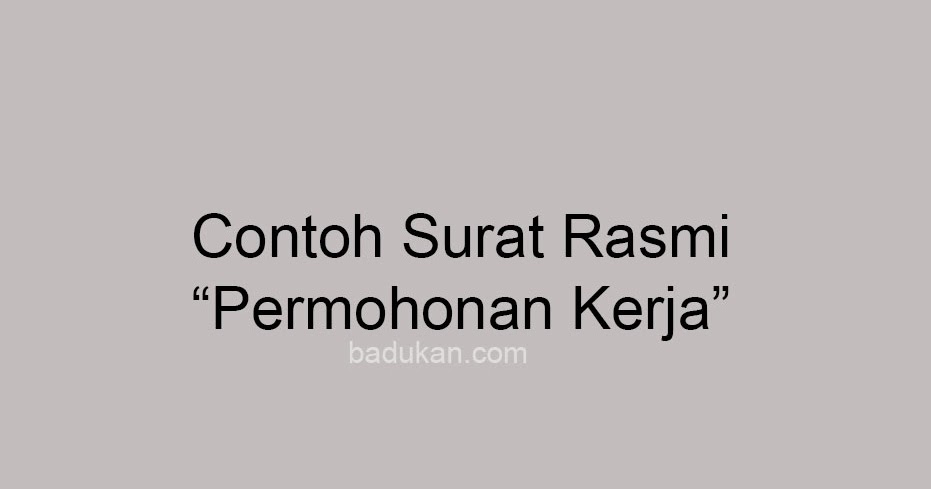 Contoh Surat Rasmi
“Permohonan Kerja”

badukan.com